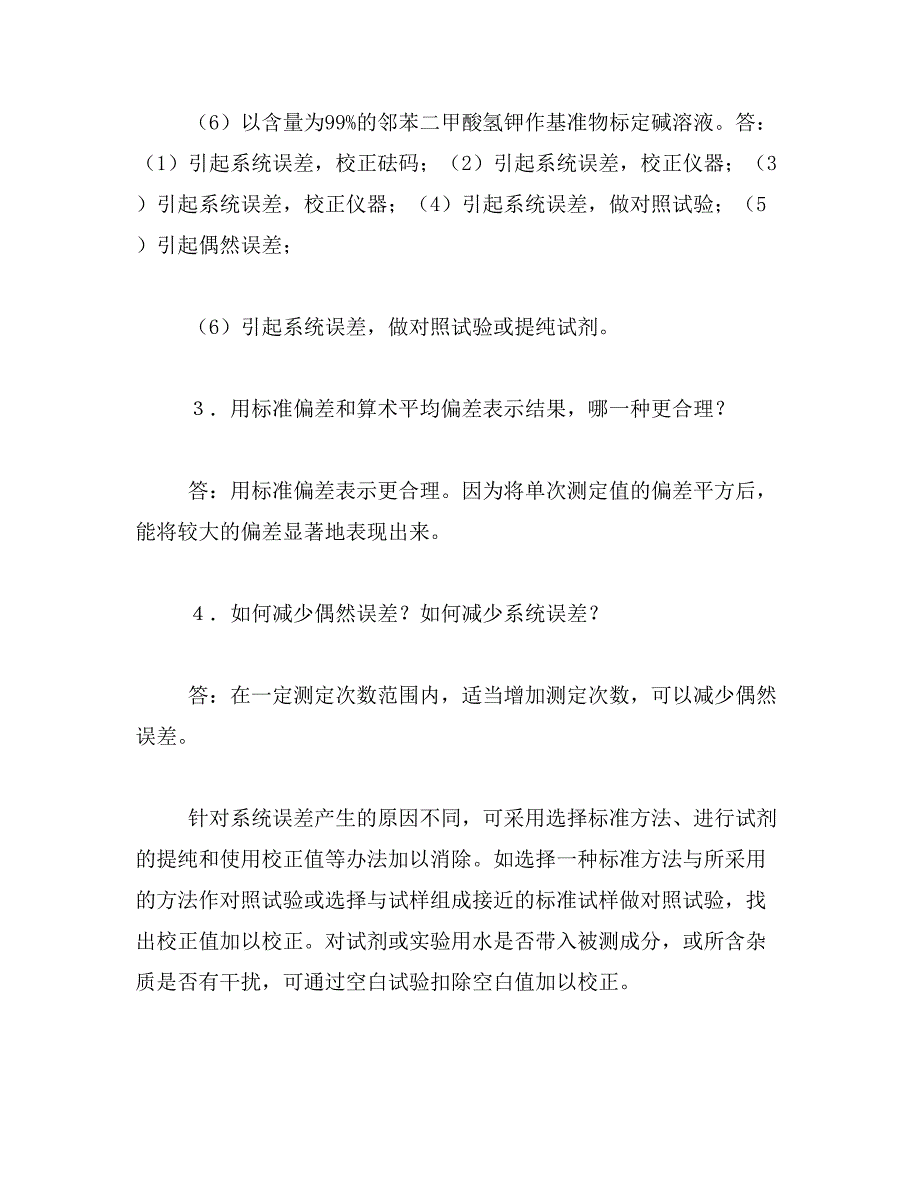 （6）以含量为99%的邻苯二甲酸氢钾作基准物标定碱溶液。答：（1）引起系统误差，校正砝码；（2）引起系统误差，校正仪器；（3）引起系统误差，校正仪器；（4）引起系统误差，做对照试验；（5）引起偶然误差；

（6）引起系统误差，做对照试验或提纯试剂。

3．用标准偏差和算术平均偏差表示结果，哪一种更合理？

答：用标准偏差表示更合理。因为将单次测定值的偏差平方后，能将较大的偏差显著地表现出来。

4．如何减少偶然误差？如何减少系统误差？

答：在一定测定次数范围内，适当增加测定次数，可以减少偶然误差。

针对系统误差产生的原因不同，可采用选择标准方法、进行试剂的提纯和使用校正值等办法加以消除。如选择一种标准方法与所采用的方法作对照试验或选择与试样组成接近的标准试样做对照试验，找出校正值加以校正。对试剂或实验用水是否带入被测成分，或所含杂质是否有干扰，可通过空白试验扣除空白值加以校正。